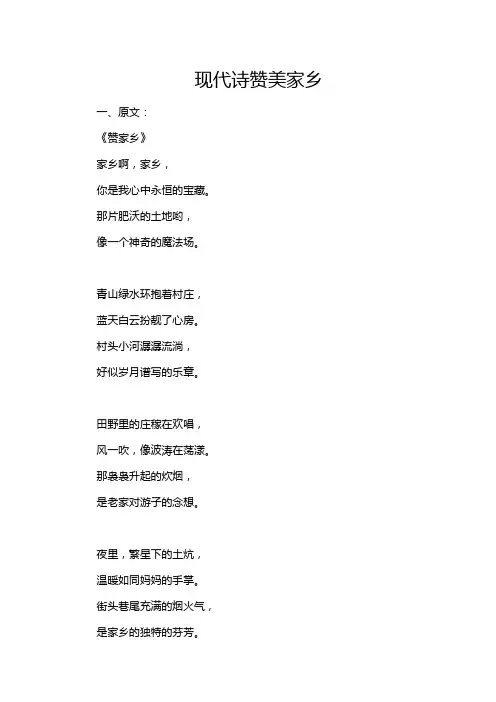 现代诗赞美家乡

一、原文：

《赞家乡》

家乡啊，家乡，

你是我心中永恒的宝藏。

那片肥沃的土地哟，

像一个神奇的魔法场。

青山绿水环抱着村庄，

蓝天白云扮靓了心房。

村头小河潺潺流淌，

好似岁月谱写的乐章。

田野里的庄稼在欢唱，

风一吹，像波涛在荡漾。

那袅袅升起的炊烟，

是老家对游子的念想。

夜里，繁星下的土炕，

温暖如同妈妈的手掌。

街头巷尾充满的烟火气，

是家乡的独特的芬芳。